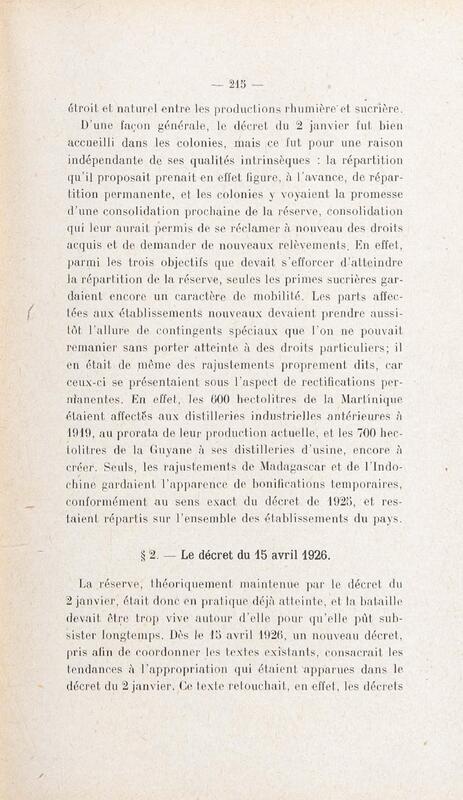 — 215 —

étroit et naturel entre les productions rhumière et sucrière.

D'une façon générale, le décret du 2 janvier fut bien accueilli dans les colonies, mais ce fut pour une raison indépendante de ses qualités intrinsèques : la répartition qu'il proposait prenait en effet figure, à l'avance, de répartition permanente, et les colonies y voyaient la promesse d'une consolidation prochaine de la réserve, consolidation qui leur aurait permis de se réclamer à nouveau des droits acquis et de demander de nouveaux relèvements. En effet, parmi les trois objectifs que devait s'efforcer d'atteindre la répartition de la réserve, seules les primes sucrières gardaient encore un caractère de mobilité. Les parts affectées aux établissements nouveaux devaient prendre aussitôt l'allure de contingents spéciaux que l'on ne pouvait remanier sans porter atteinte à des droits particuliers; il en était de même des rajustements proprement dits, car ceux-ci se présentaient sous l'aspect de rectifications permanentes. En effet, les 600 hectolitres de la Martinique étaient affectés aux distilleries industrielles antérieures à 1919, au prorata de leur production actuelle, et les 700 hectolitres de la Guyane à ses distilleries d'usine, encore à créer. Seuls, les rajustements de Madagascar et de l'Indochine gardaient l'apparence de bonifications temporaires, conformément au sens exact du décret de 1925, et restaient répartis sur l'ensemble des établissements du pays.

§ 2. — Le décret du 15 avril 1926.

La réserve, théoriquement maintenue par le décret du 2 janvier, était donc en pratique déjà atteinte, et la bataille devait être trop vive autour d'elle pour qu'elle pût subsister longtemps. Dès le 15 avril 1926, un nouveau décret, pris afin de coordonner les textes existants, consacrait les tendances à l'appropriation qui étaient apparues dans le décret du 2 janvier. Ce texte retouchait, en effet, les décrets